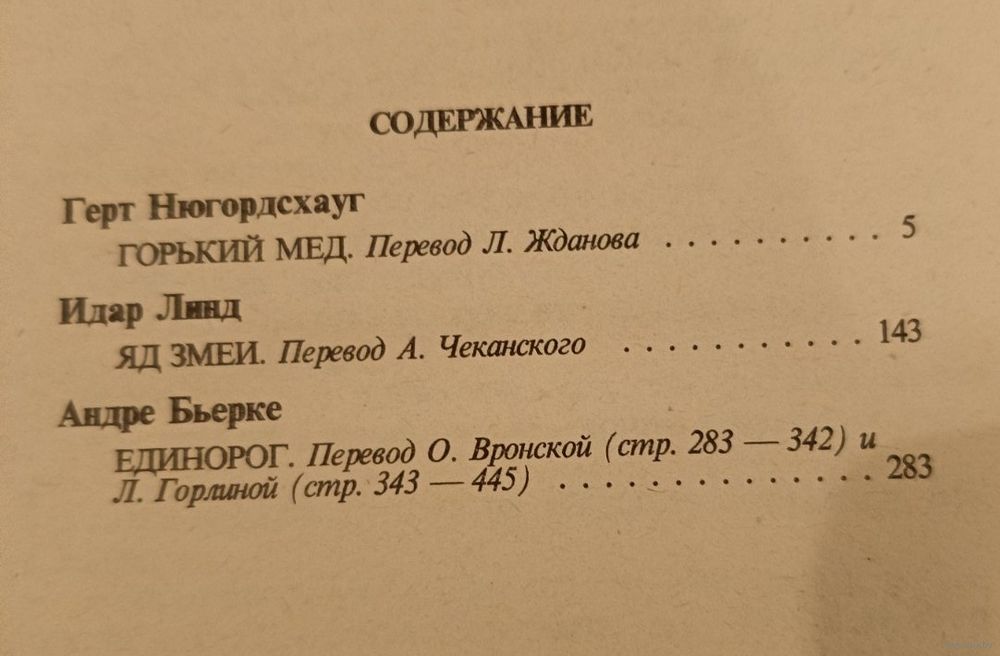 СОДЕРЖАНИЕ

Герт Нюгордсхауг
ГОРЬКИЙ МЕД. Перевод Л. Жданова 5

Идар Линд
ЯД ЗМЕИ. Перевод А. Чеканского 143

Андре Бьерке
ЕДИНОРОГ. Перевод О. Вронской (стр. 283 — 342) и Л. Горлиной (стр. 343 — 445) 283